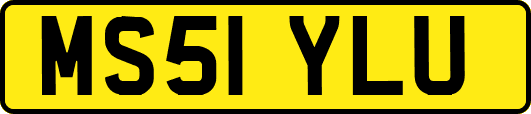 MS51 YLU